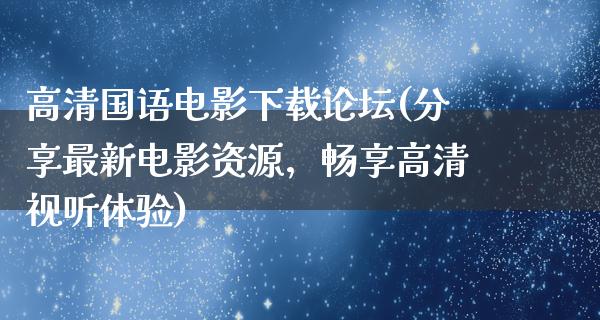 高清国语电影下载论坛(分享最新电影资源，畅享高清视听体验)